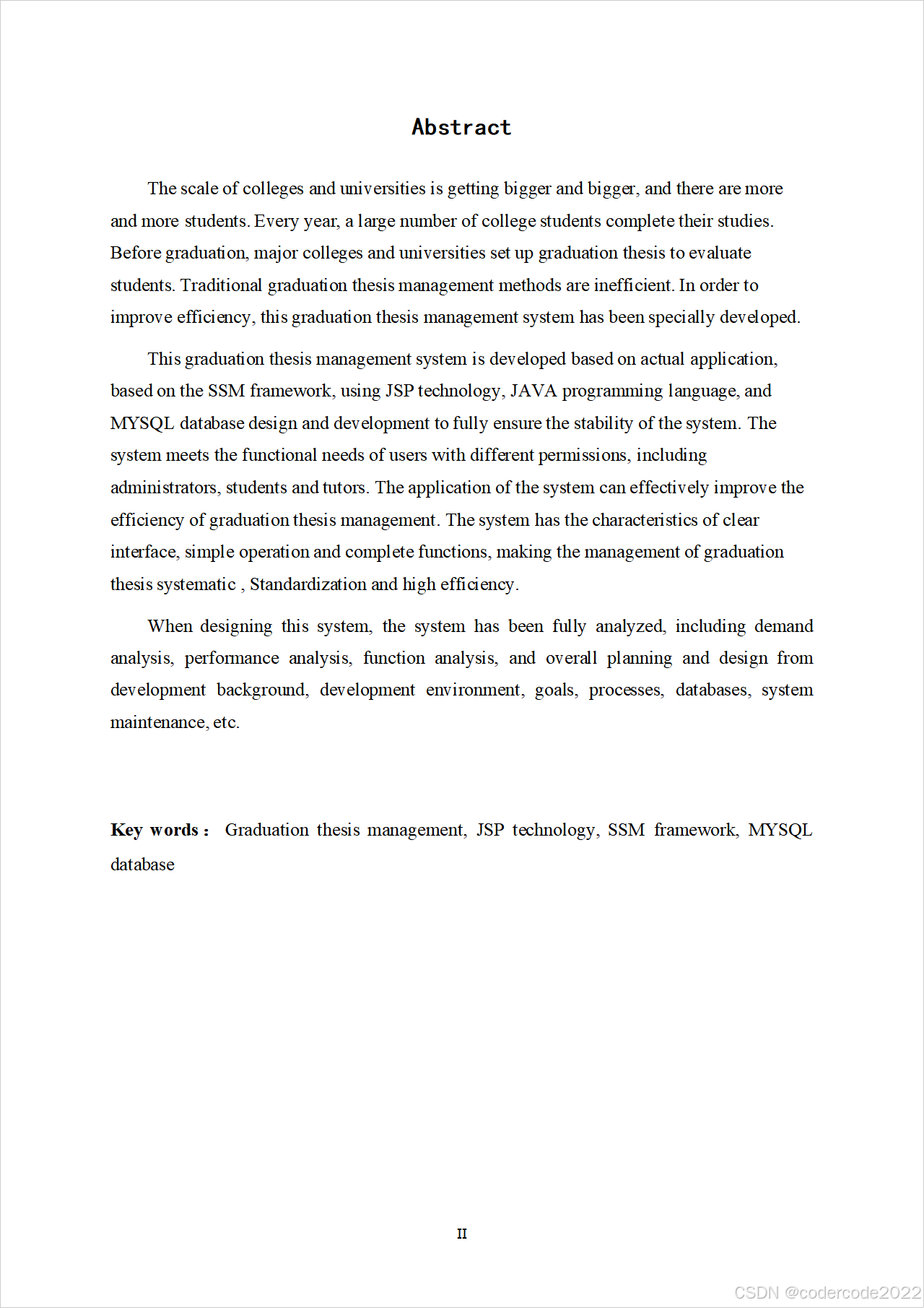 Abstract

The scale of colleges and universities is getting bigger and bigger, and there are more and more students. Every year, a large number of college students complete their studies. Before graduation, major colleges and universities set up graduation thesis to evaluate students. Traditional graduation thesis management methods are inefficient. In order to improve efficiency, this graduation thesis management system has been specially developed.

This graduation thesis management system is developed based on actual application, based on the SSM framework, using JSP technology, JAVA programming language, and MYSQL database design and development to fully ensure the stability of the system. The system meets the functional needs of users with different permissions, including administrators, students and tutors. The application of the system can effectively improve the efficiency of graduation thesis management. The system has the characteristics of clear interface, simple operation and complete functions, making the management of graduation thesis systematic , Standardization and high efficiency.

When designing this system, the system has been fully analyzed, including demand analysis, performance analysis, function analysis, and overall planning and design from development background, development environment, goals, processes, databases, system maintenance, etc.

Key words： Graduation thesis management, JSP technology, SSM framework, MYSQL database

II

CSDN @codercode2022